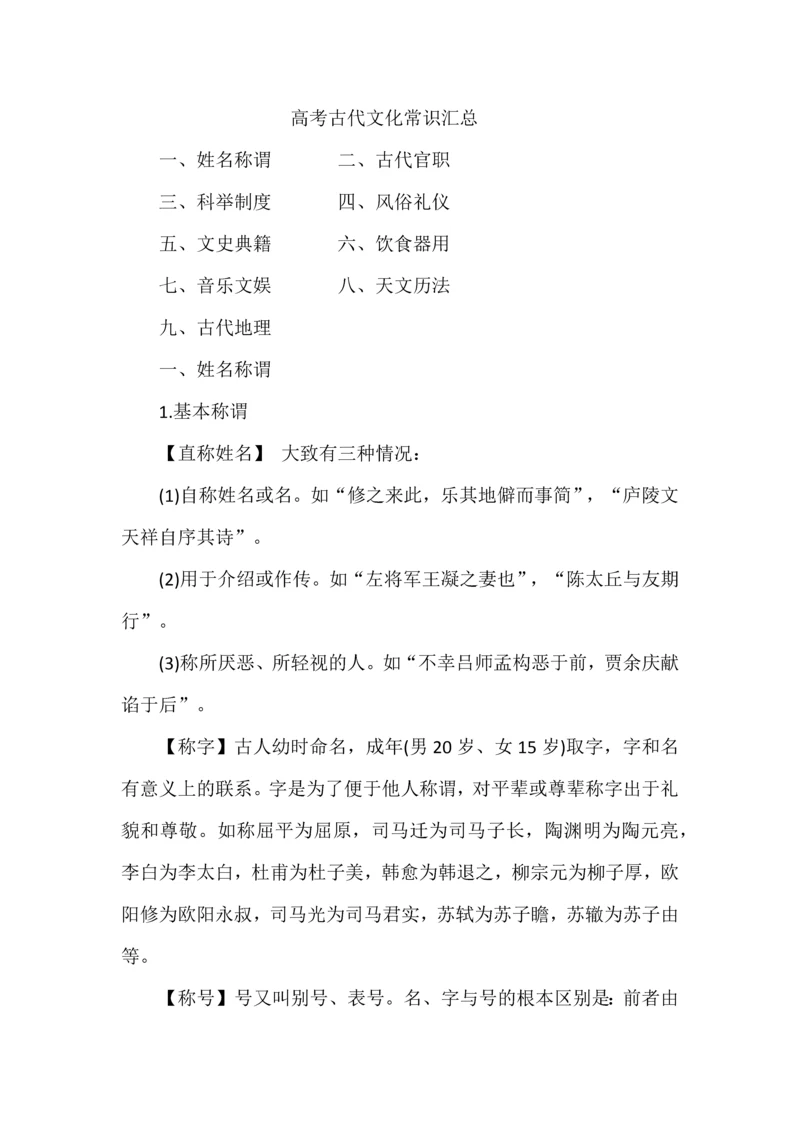 高考古代文化常识汇总

一、姓名称谓　　二、古代官职

三、科举制度　　四、风俗礼仪

五、文史典籍　　六、饮食器用

七、音乐文娱　　八、天文历法

九、古代地理

一、姓名称谓

1.基本称谓

【直称姓名】 大致有三种情况：

(1)自称姓名或名。如“修之来此，乐其地僻而事简”，“庐陵文天祥自序其诗”。

(2)用于介绍或作传。如“左将军王凝之妻也”，“陈太丘与友期行”。

(3)称所厌恶、所轻视的人。如“不幸吕师孟构恶于前，贾余庆献谄于后”。

【称字】古人幼时命名，成年(男 20 岁、女 15 岁)取字，字和名有意义上的联系。字是为了便于他人称谓，对平辈或尊辈称字出于礼貌和尊敬。如称屈平为屈原，司马迁为司马子长，陶渊明为陶元亮，李白为李太白，杜甫为杜子美，韩愈为韩退之，柳宗元为柳子厚，欧阳修为欧阳永叔，司马光为司马君实，苏轼为苏子瞻，苏辙为苏子由等。

【称号】号又叫别号、表号。名、字与号的根本区别是：前者由